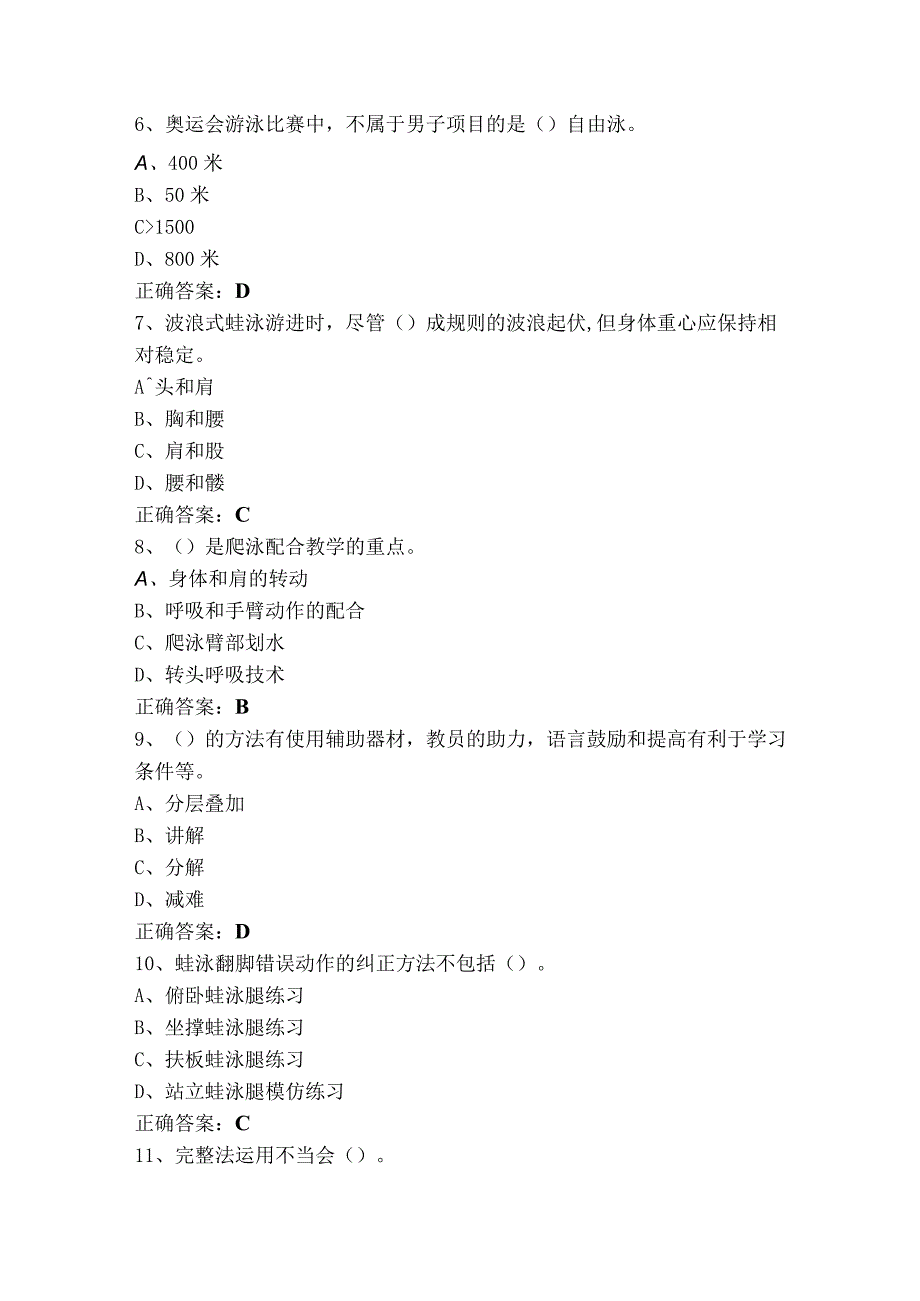 6、奥运会游泳比赛中，不属于男子项目的是（）自由泳。

A、400 米

B、50 米

C>1500

D、800 米

正确答案：D

7、波浪式蛙泳游进时，尽管（）成规则的波浪起伏,但身体重心应保持相对稳定。

A^头和肩

B、胸和腰

C、肩和股

D、腰和髅

正确答案：C

8、（）是爬泳配合教学的重点。

A、身体和肩的转动

B、呼吸和手臂动作的配合

C、爬泳臂部划水

D、转头呼吸技术

正确答案：B

9、（）的方法有使用辅助器材，教员的助力，语言鼓励和提高有利于学习条件等。

A、分层叠加

B、讲解

C、分解

D、减难

正确答案：D

10、蛙泳翻脚错误动作的纠正方法不包括（）。

A、俯卧蛙泳腿练习

B、坐撑蛙泳腿练习

C、扶板蛙泳腿练习

D、站立蛙泳腿模仿练习

正确答案：C

11、完整法运用不当会（）。